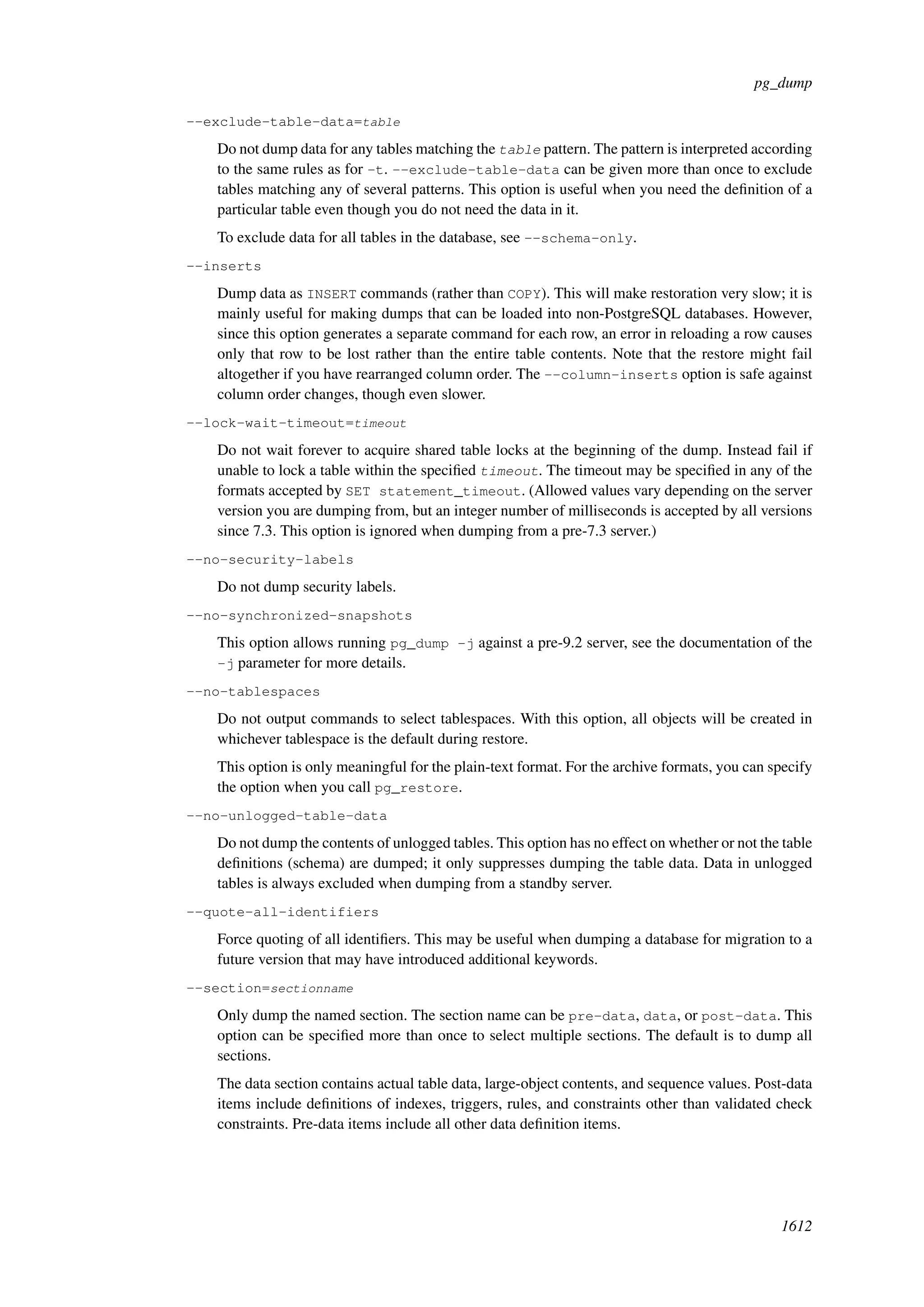 pg_dump

--exclude-table-data=table

Do not dump data for any tables matching the table pattern. The pattern is interpreted according to the same rules as for -t. --exclude-table-data can be given more than once to exclude tables matching any of several patterns. This option is useful when you need the definition of a particular table even though you do not need the data in it.

To exclude data for all tables in the database, see --schema-only.

--inserts

Dump data as INSERT commands (rather than COPY). This will make restoration very slow; it is mainly useful for making dumps that can be loaded into non-PostgreSQL databases. However, since this option generates a separate command for each row, an error in reloading a row causes only that row to be lost rather than the entire table contents. Note that the restore might fail altogether if you have rearranged column order. The --column-inserts option is safe against column order changes, though even slower.

--lock-wait-timeout=timeout

Do not wait forever to acquire shared table locks at the beginning of the dump. Instead fail if unable to lock a table within the specified timeout. The timeout may be specified in any of the formats accepted by SET statement_timeout. (Allowed values vary depending on the server version you are dumping from, but an integer number of milliseconds is accepted by all versions since 7.3. This option is ignored when dumping from a pre-7.3 server.)

--no-security-labels

Do not dump security labels.

--no-synchronized-snapshots

This option allows running pg_dump -j against a pre-9.2 server, see the documentation of the -j parameter for more details.

--no-tablespaces

Do not output commands to select tablespaces. With this option, all objects will be created in whichever tablespace is the default during restore.

This option is only meaningful for the plain-text format. For the archive formats, you can specify the option when you call pg_restore.

--no-unlogged-table-data

Do not dump the contents of unlogged tables. This option has no effect on whether or not the table definitions (schema) are dumped; it only suppresses dumping the table data. Data in unlogged tables is always excluded when dumping from a standby server.

--quote-all-identifiers

Force quoting of all identifiers. This may be useful when dumping a database for migration to a future version that may have introduced additional keywords.

--section=sectionname

Only dump the named section. The section name can be pre-data, data, or post-data. This option can be specified more than once to select multiple sections. The default is to dump all sections.

The data section contains actual table data, large-object contents, and sequence values. Post-data items include definitions of indexes, triggers, rules, and constraints other than validated check constraints. Pre-data items include all other data definition items.

1612